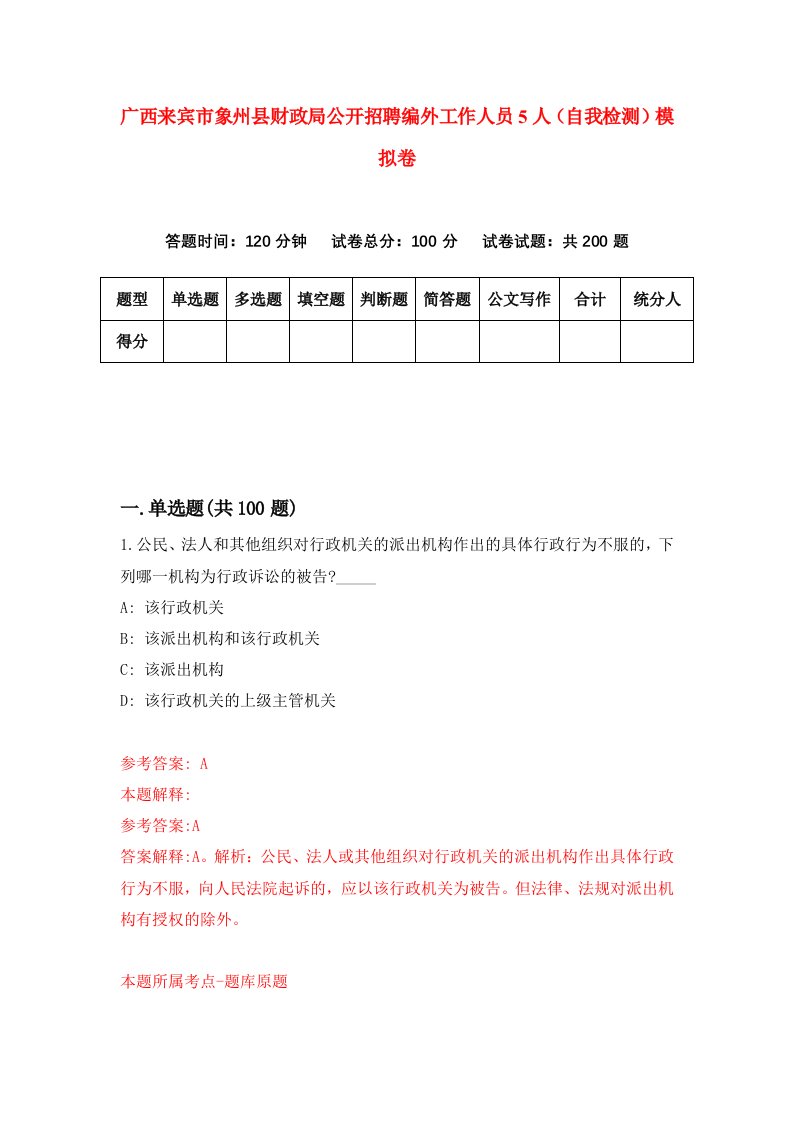 广西来宾市象州县财政局公开招聘编外工作人员5人（自我检测）模拟卷

答题时间：120分钟　试卷总分：100分　试卷试题：共200题

| 题型 | 单选题 | 多选题 | 填空题 | 判断题 | 简答题 | 公文写作 | 合计 | 统分人 |
|---|---|---|---|---|---|---|---|---|
| 得分 | | | | | | | | |

一.单选题(共100题)

1.公民、法人和其他组织对行政机关的派出机构作出的具体行政行为不服的，下列哪一机构为行政诉讼的被告?_____

A: 该行政机关

B: 该派出机构和该行政机关

C: 该派出机构

D: 该行政机关的上级主管机关

参考答案: A

本题解释:

参考答案:A

答案解释:A。解析：公民、法人或其他组织对行政机关的派出机构作出具体行政行为不服，向人民法院起诉的，应以该行政机关为被告。但法律、法规对派出机构有授权的除外。

本题所属考点-题库原题